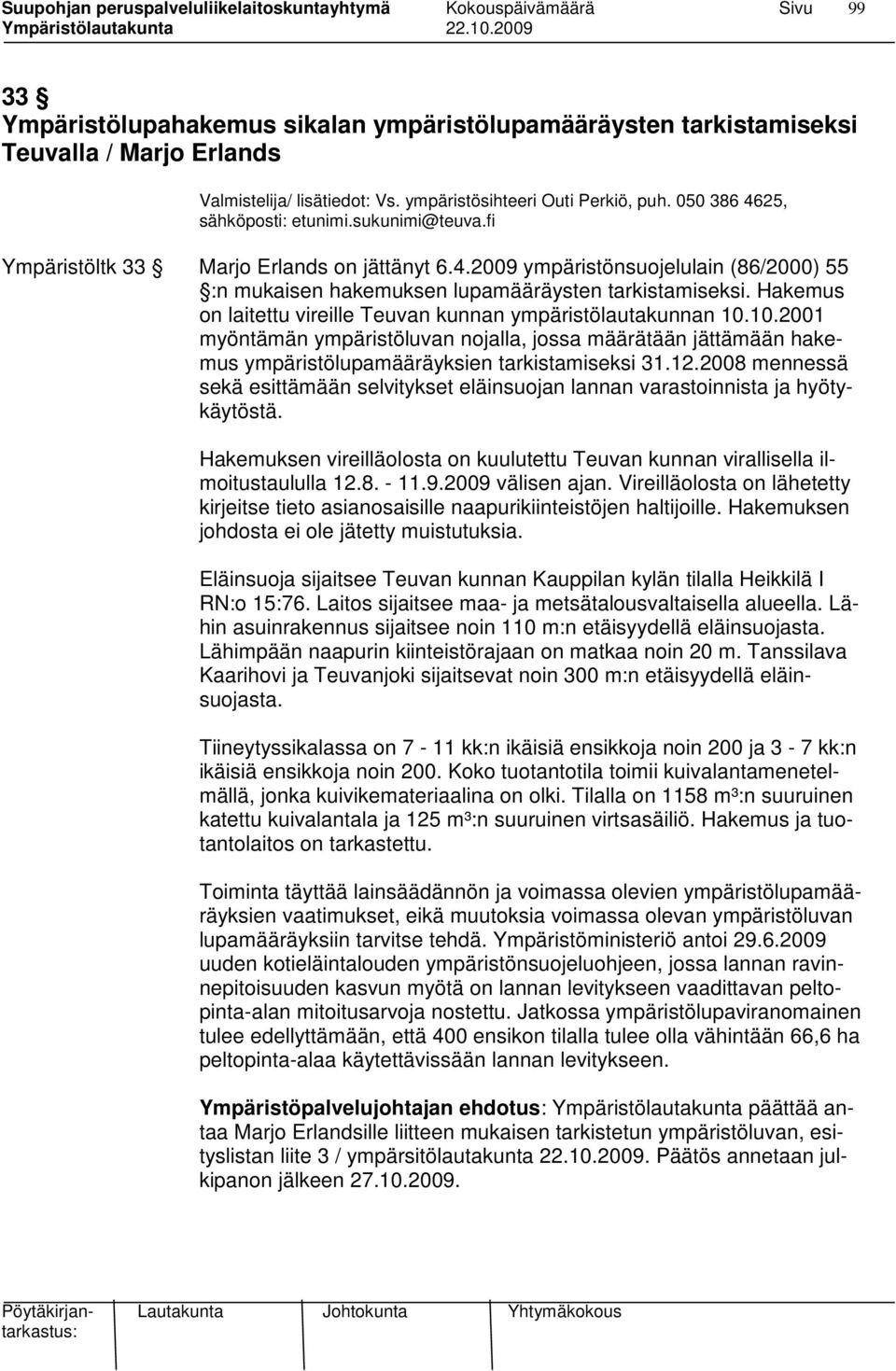 Suupohjan peruspalveluliikelaitoskuntayhtymä Kokouspäivämäärä Sivu 99
Ympäristölautakunta 22.10.2009

33 §
Ympäristölupahakemus sikalan ympäristölupamääräysten tarkistamiseksi Teuvalla / Marjo Erlands

Valmistelija/ lisätiedot: Vs. ympäristösihteeri Outi Perkiö, puh. 050 386 4625, sähköposti: etunimi.sukunimi@teuva.fi

Ympäristöltk 33 § Marjo Erlands on jättänyt 6.4.2009 ympäristönsuojelulain (86/2000) 55 §:n mukaisen hakemuksen lupamääräysten tarkistamiseksi. Hakemus on laitettu vireille Teuvan kunnan ympäristölautakunnan 10.10.2001 myöntämän ympäristöluvan nojalla, jossa määrätään jättämään hakemus ympäristölupamääräyksien tarkistamiseksi 31.12.2008 mennessä sekä esittämään selvitykset eläinsuojan lannan varastoinnista ja hyötykäytöstä.

Hakemuksen vireilläolosta on kuulutettu Teuvan kunnan virallisella ilmoitustaululla 12.8. - 11.9.2009 välisen ajan. Vireilläolosta on lähetetty kirjeitse tieto asianosaisille naapurikiinteistöjen haltijoille. Hakemuksen johdosta ei ole jätetty muistutuksia.

Eläinsuoja sijaitsee Teuvan kunnan Kauppilan kylän tilalla Heikkilä I RN:o 15:76. Laitos sijaitsee maa- ja metsätalousvaltaisella alueella. Lähin asuinrakennus sijaitsee noin 110 m:n etäisyydellä eläinsuojasta. Lähimpään naapurin kiinteistörajaan on matkaa noin 20 m. Tanssilava Kaarihovi ja Teuvanjoki sijaitsevat noin 300 m:n etäisyydellä eläinsuojasta.

Tiineytyssikalassa on 7 - 11 kk:n ikäisiä ensikkoja noin 200 ja 3 - 7 kk:n ikäisiä ensikkoja noin 200. Koko tuotantotila toimii kuivalantamenetelmällä, jonka kuivikemateriaalina on olki. Tilalla on 1158 m³:n suuruinen katettu kuivalantala ja 125 m³:n suuruinen virtsasäiliö. Hakemus ja tuotantolaitos on tarkastettu.

Toiminta täyttää lainsäädännön ja voimassa olevien ympäristölupamääräyksien vaatimukset, eikä muutoksia voimassa olevan ympäristöluvan lupamääräyksiin tarvitse tehdä. Ympäristöministeriö antoi 29.6.2009 uuden kotieläintalouden ympäristönsuojeluohjeen, jossa lannan ravinnepitoisuuden kasvun myötä on lannan levitykseen vaadittavan peltopinta-alan mitoitusarvoja nostettu. Jatkossa ympäristölupaviranomainen tulee edellyttämään, että 400 ensikon tilalla tulee olla vähintään 66,6 ha peltopinta-alaa käytettävissään lannan levitykseen.

Ympäristöpalvelujohtajan ehdotus: Ympäristölautakunta päättää antaa Marjo Erlandsille liitteen mukaisen tarkistetun ympäristöluvan, esityslistan liite 3 / ympärsitölautakunta 22.10.2009. Päätös annetaan julkipanon jälkeen 27.10.2009.

Pöytäkirjantarkastus: Lautakunta Johtokunta Yhtymäkokous